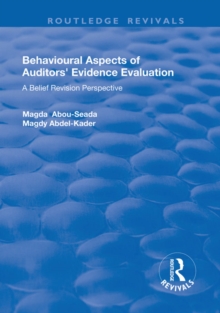 ROUTLEDGE REVIVALS

Behavioural Aspects of Auditors' Evidence Evaluation

A Belief Revision Perspective

Magda Abou-Seada
Magdy Abdel-Kader

ROUTLEDGE

REVIVALS